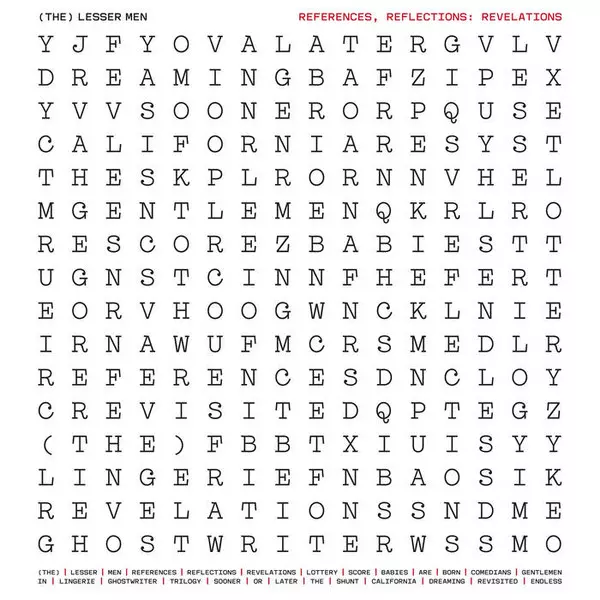 (THE) LESSER MEN

REFERENCES, REFLECTIONS: REVELATIONS

Y J F Y O V A L A T E R G V L V
D R E A M I N G B A F Z I P E X
Y V V S O O N E R O R P Q U S E
C A L I F O R N I A R E S Y S T
T H E S K P L R O R N N V H E L
M G E N T L E M E N Q K R L R O
R E S C O R E Z B A B I E S T T
U G N S T C I N N F H E F E R T
E O R V H O O G W N C K L N I E
I R N A W U F M C R S M E D L R
R E F E R E N C E S D N C L O Y
C R E V I S I T E D Q P T E G Z
( T H E ) F B B T X I U I S Y Y
L I N G E R I E F N B A O S I K
R E V E L A T I O N S S N D M E
G H O S T W R I T E R W S S M O

(THE) | LESSER | MEN | REFERENCES | REFLECTIONS | REVELATIONS | LOTTERY | SCORE | BABIES | ARE | BORN | COMEDIANS | GENTLEMEN IN | LINGERIE | GHOSTWRITER | TRILOGY | SOONER | OR | LATER | THE | SHUNT | CALIFORNIA | DREAMING | REVISITED | ENDLESS